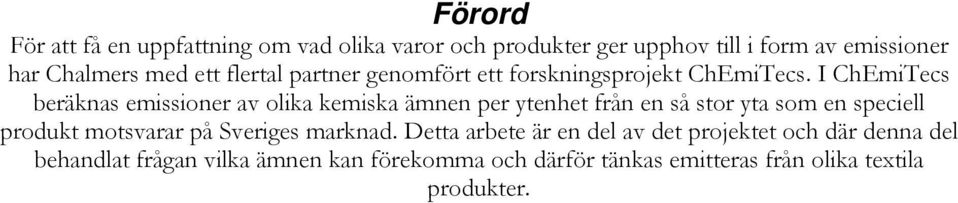 Förord

För att få en uppfattning om vad olika varor och produkter ger upphov till i form av emissioner har Chalmers med ett flertal partner genomfört ett forskningsprojekt ChEmiTecs. I ChEmiTecs beräknas emissioner av olika kemiska ämnen per ytenhet från en så stor yta som en speciell produkt motsvarar på Sveriges marknad. Detta arbete är en del av det projektet och där denna del behandlat frågan vilka ämnen kan förekomma och därför tänkas emitteras från olika textila produkter.